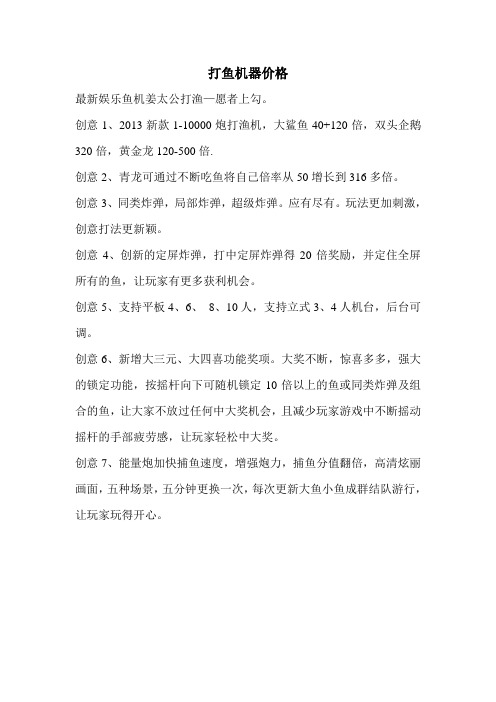 打鱼机器价格

最新娱乐鱼机姜太公打渔—愿者上勾。

创意 1、2013 新款 1-10000 炮打渔机，大鲨鱼 40+120 倍，双头企鹅 320 倍，黄金龙 120-500 倍.

创意 2、青龙可通过不断吃鱼将自己倍率从 50 增长到 316 多倍。

创意 3、同类炸弹，局部炸弹，超级炸弹。应有尽有。玩法更加刺激，创意打法更新颖。

创意 4、创新的定屏炸弹，打中定屏炸弹得 20 倍奖励，并定住全屏所有的鱼，让玩家有更多获利机会。

创意 5、支持平板 4、6、 8、10 人，支持立式 3、4 人机台，后台可调。

创意 6、新增大三元、大四喜功能奖项。大奖不断，惊喜多多，强大的锁定功能，按摇杆向下可随机锁定 10 倍以上的鱼或同类炸弹及组合的鱼，让大家不放过任何中大奖机会，且减少玩家游戏中不断摇动摇杆的手部疲劳感，让玩家轻松中大奖。

创意 7、能量炮加快捕鱼速度，增强炮力，捕鱼分值翻倍，高清炫丽画面，五种场景，五分钟更换一次，每次更新大鱼小鱼成群结队游行，让玩家玩得开心。